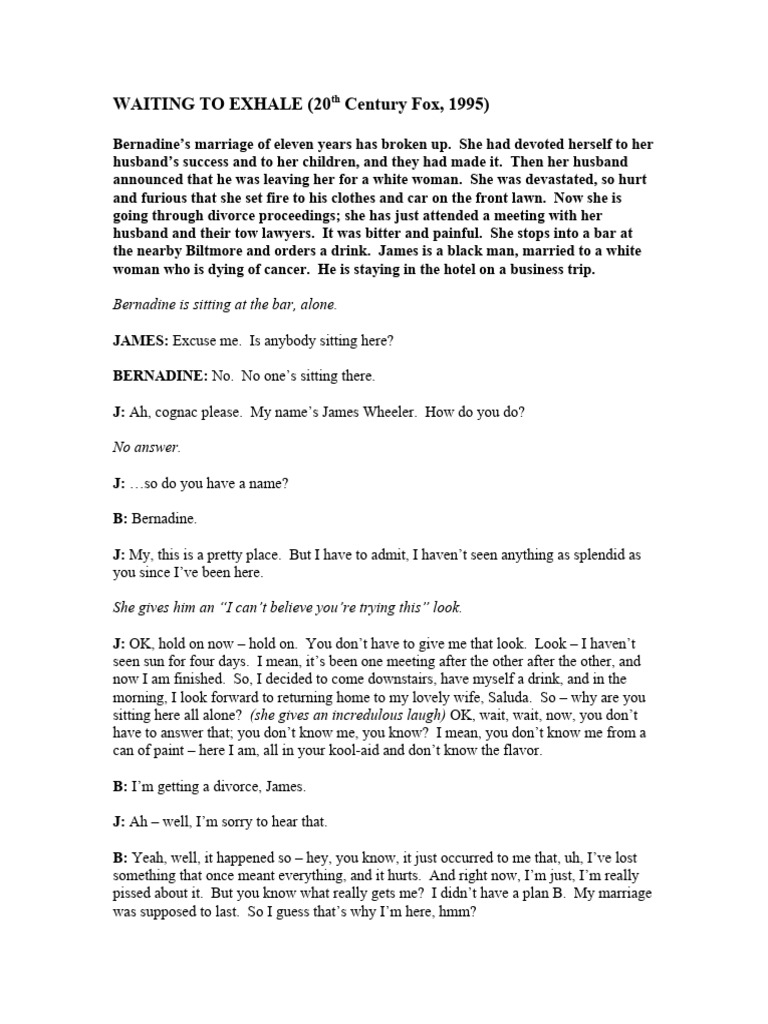 WAITING TO EXHALE (20$^{th}$ Century Fox, 1995)

Bernadine's marriage of eleven years has broken up. She had devoted herself to her husband's success and to her children, and they had made it. Then her husband announced that he was leaving her for a white woman. She was devastated, so hurt and furious that she set fire to his clothes and car on the front lawn. Now she is going through divorce proceedings; she has just attended a meeting with her husband and their tow lawyers. It was bitter and painful. She stops into a bar at the nearby Biltmore and orders a drink. James is a black man, married to a white woman who is dying of cancer. He is staying in the hotel on a business trip.

Bernadine is sitting at the bar, alone.

JAMES: Excuse me. Is anybody sitting here?

BERNADINE: No. No one's sitting there.

J: Ah, cognac please. My name's James Wheeler. How do you do?

No answer.

J: …so do you have a name?

B: Bernadine.

J: My, this is a pretty place. But I have to admit, I haven't seen anything as splendid as you since I've been here.

She gives him an "I can't believe you're trying this" look.

J: OK, hold on now – hold on. You don't have to give me that look. Look – I haven't seen sun for four days. I mean, it's been one meeting after the other after the other, and now I am finished. So, I decided to come downstairs, have myself a drink, and in the morning, I look forward to returning home to my lovely wife, Saluda. So – why are you sitting here all alone? (she gives an incredulous laugh) OK, wait, wait, now, you don't have to answer that; you don't know me, you know? I mean, you don't know me from a can of paint – here I am, all in your kool-aid and don't know the flavor.

B: I'm getting a divorce, James.

J: Ah – well, I'm sorry to hear that.

B: Yeah, well, it happened so – hey, you know, it just occurred to me that, uh, I've lost something that once meant everything, and it hurts. And right now, I'm just, I'm really pissed about it. But you know what really gets me? I didn't have a plan B. My marriage was supposed to last. So I guess that's why I'm here, hmm?